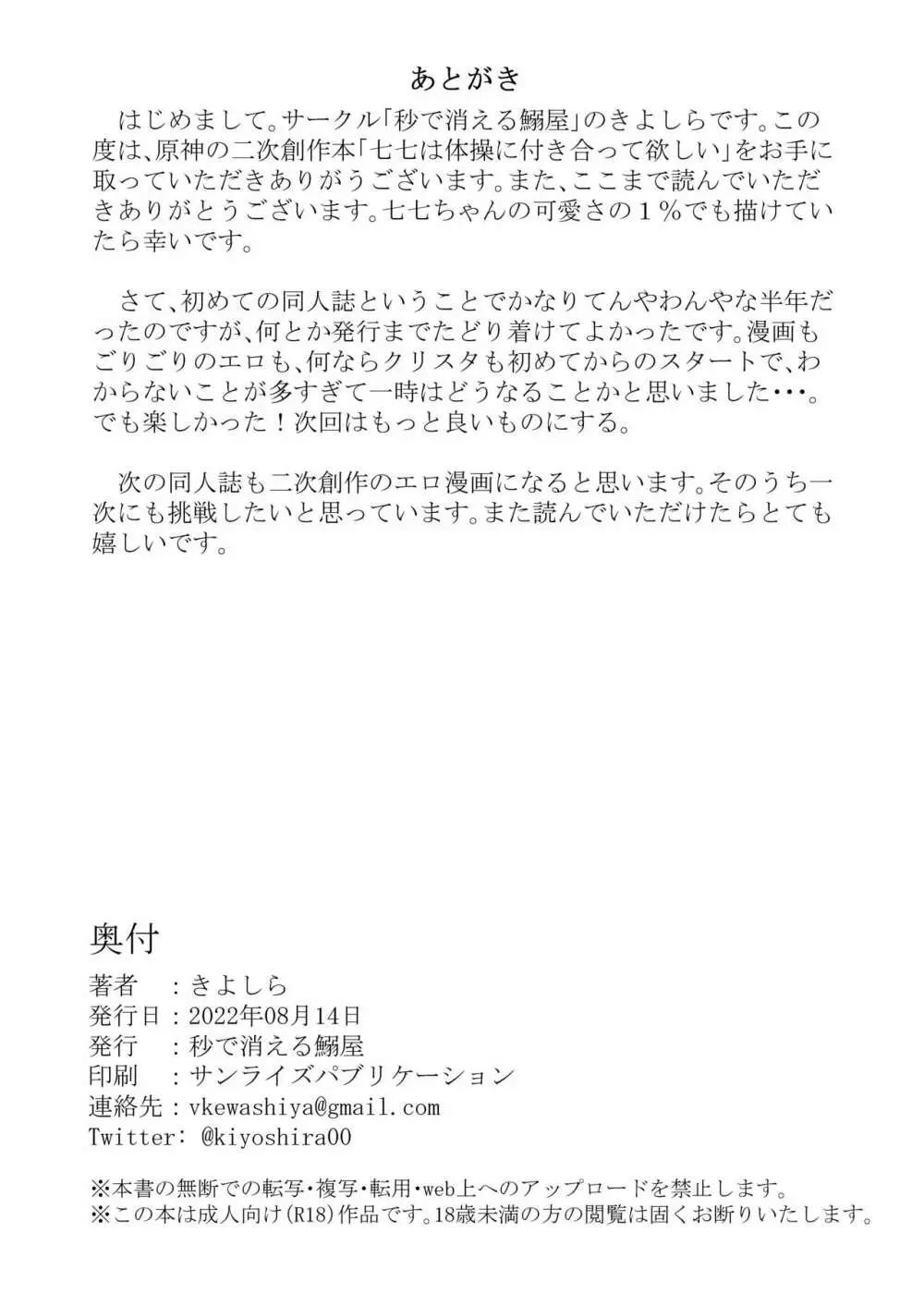 あとがき

はじめまして。サークル「秒で消える鰯屋」のきよしらです。この度は、原神の二次創作本「七七は体操に付き合って欲しい」をお手に取っていただきありがうございます。また、ここまで読んでいただきありがとうございます。七七ちゃんの可愛さの１％でも描けていたら幸いです。

さて、初めての同人誌ということでかなりてんやわんやな半年だったのですが、何とか発行までたどり着けてよかったです。漫画もごりごりのエロも、何ならクリスタも初めてからのスタートで、わからないことが多すぎて一時はどうなることかと思いました･･･。でも楽しかった！次回はもっと良いものにする。

次の同人誌も二次創作のエロ漫画になると思います。そのうち一次にも挑戦したいと思っています。また読んでいただけたらとても嬉しいです。

奥付
著者　：きよしら
発行日：2022年08月14日
発行　：秒で消える鰯屋
印刷　：サンライズパブリケーション
連絡先：vkewashiya@gmail.com
Twitter: @kiyoshira00

※本書の無断での転写・複写・転用・web上へのアップロードを禁止します。
※この本は成人向け(R18)作品です。18歳未満の方の閲覧は固くお断りいたします。